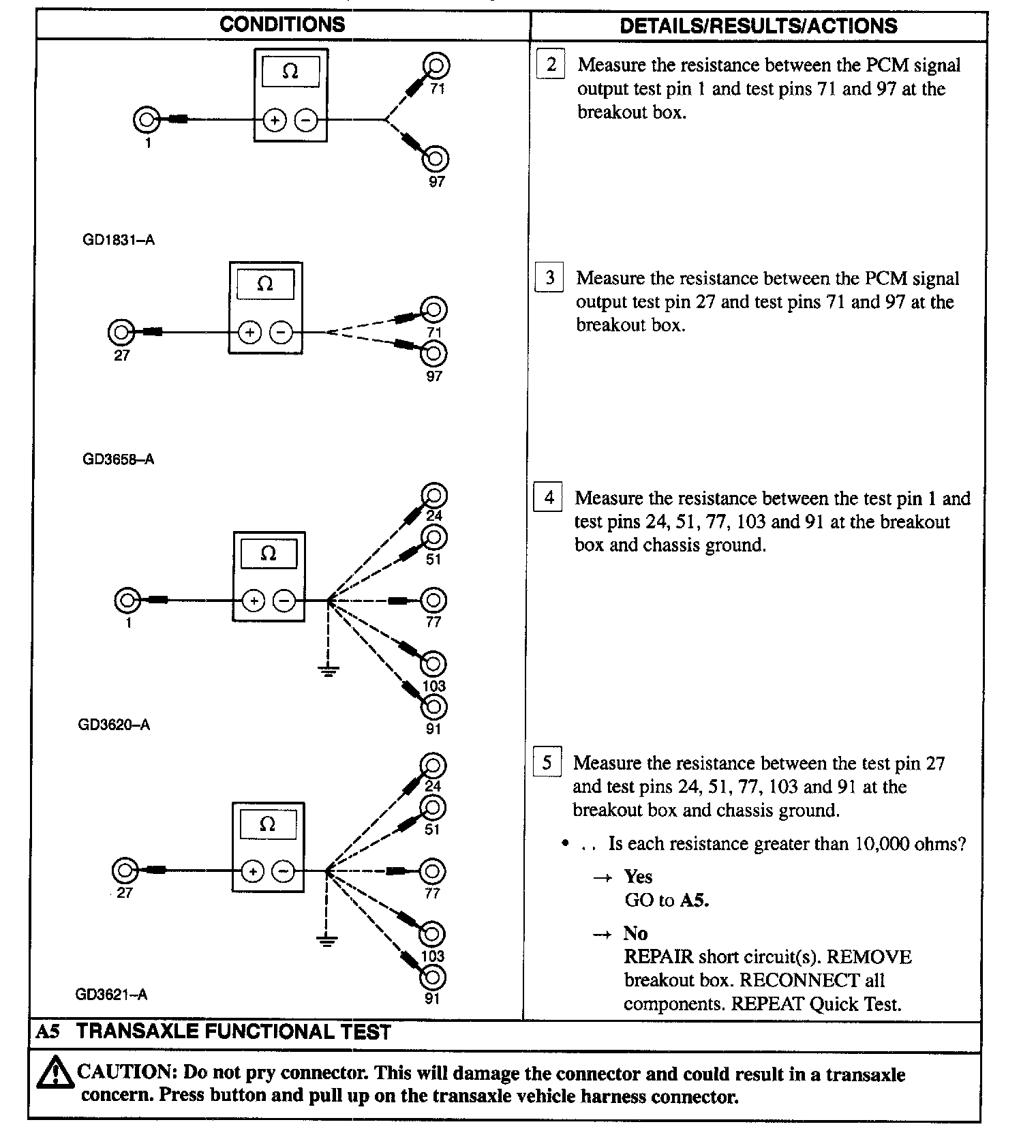 | CONDITIONS | DETAILS/RESULTS/ACTIONS |
|---|---|
| Ω + − 1 71 97 GD1831–A | 2 Measure the resistance between the PCM signal output test pin 1 and test pins 71 and 97 at the breakout box. |
| Ω + − 27 71 97 GD3658–A | 3 Measure the resistance between the PCM signal output test pin 27 and test pins 71 and 97 at the breakout box. |
| Ω + − 1 24 51 77 103 91 GD3620–A | 4 Measure the resistance between the test pin 1 and test pins 24, 51, 77, 103 and 91 at the breakout box and chassis ground. |
| Ω + − 27 24 51 77 103 91 GD3621–A | 5 Measure the resistance between the test pin 27 and test pins 24, 51, 77, 103 and 91 at the breakout box and chassis ground. • . . Is each resistance greater than 10,000 ohms? → Yes GO to A5. → No REPAIR short circuit(s). REMOVE breakout box. RECONNECT all components. REPEAT Quick Test. |

A5 TRANSAXLE FUNCTIONAL TEST

CAUTION: Do not pry connector. This will damage the connector and could result in a transaxle concern. Press button and pull up on the transaxle vehicle harness connector.